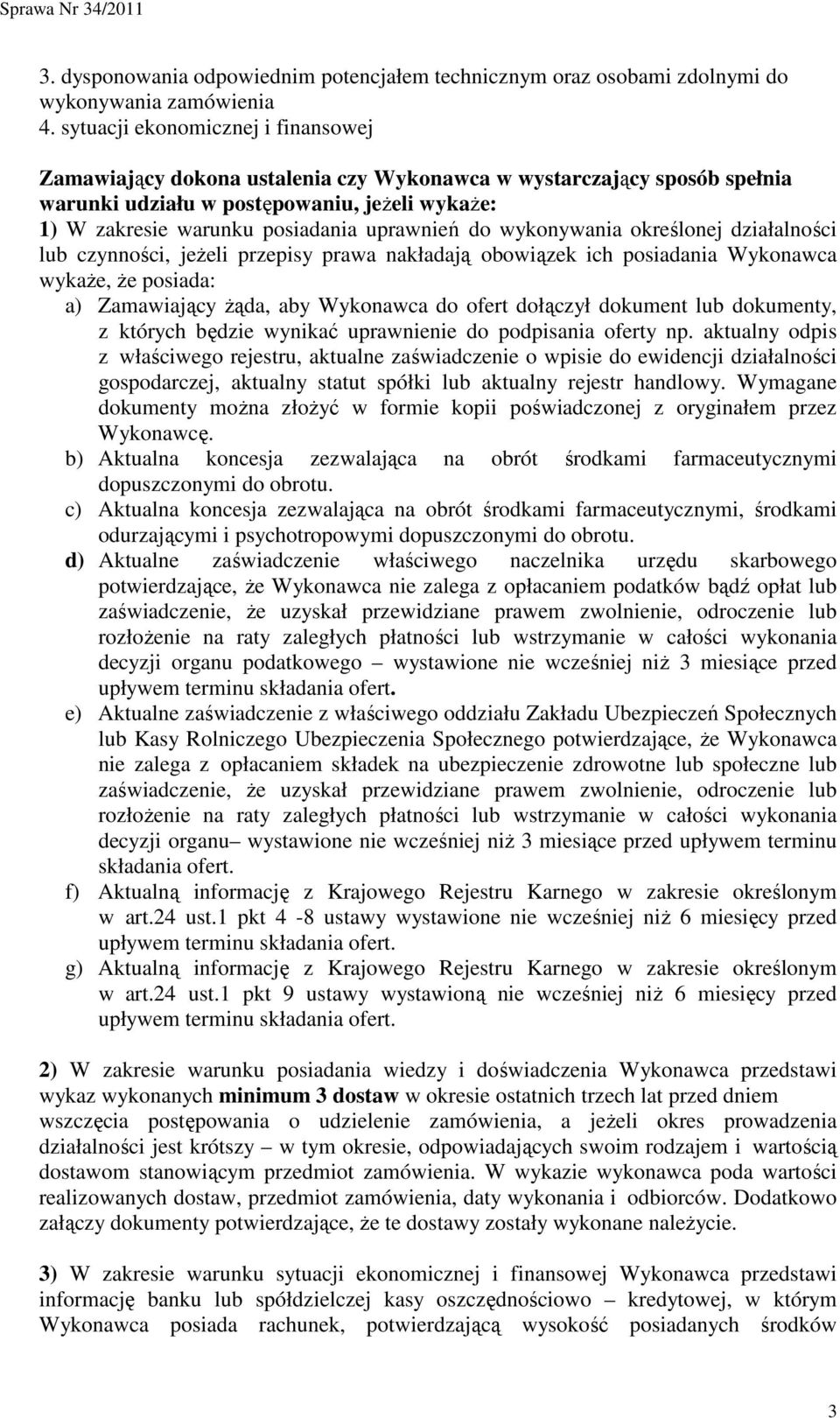 Sprawa Nr 34/2011

3. dysponowania odpowiednim potencjałem technicznym oraz osobami zdolnymi do wykonywania zamówienia
4. sytuacji ekonomicznej i finansowej

Zamawiający dokona ustalenia czy Wykonawca w wystarczający sposób spełnia warunki udziału w postępowaniu, jeżeli wykaże:
1) W zakresie warunku posiadania uprawnień do wykonywania określonej działalności lub czynności, jeżeli przepisy prawa nakładają obowiązek ich posiadania Wykonawca wykaże, że posiada:
a) Zamawiający żąda, aby Wykonawca do ofert dołączył dokument lub dokumenty, z których będzie wynikać uprawnienie do podpisania oferty np. aktualny odpis z właściwego rejestru, aktualne zaświadczenie o wpisie do ewidencji działalności gospodarczej, aktualny statut spółki lub aktualny rejestr handlowy. Wymagane dokumenty można złożyć w formie kopii poświadczonej z oryginałem przez Wykonawcę.
b) Aktualna koncesja zezwalająca na obrót środkami farmaceutycznymi dopuszczonymi do obrotu.
c) Aktualna koncesja zezwalająca na obrót środkami farmaceutycznymi, środkami odurzającymi i psychotropowymi dopuszczonymi do obrotu.
d) Aktualne zaświadczenie właściwego naczelnika urzędu skarbowego potwierdzające, że Wykonawca nie zalega z opłacaniem podatków bądź opłat lub zaświadczenie, że uzyskał przewidziane prawem zwolnienie, odroczenie lub rozłożenie na raty zaległych płatności lub wstrzymanie w całości wykonania decyzji organu podatkowego – wystawione nie wcześniej niż 3 miesiące przed upływem terminu składania ofert.
e) Aktualne zaświadczenie z właściwego oddziału Zakładu Ubezpieczeń Społecznych lub Kasy Rolniczego Ubezpieczenia Społecznego potwierdzające, że Wykonawca nie zalega z opłacaniem składek na ubezpieczenie zdrowotne lub społeczne lub zaświadczenie, że uzyskał przewidziane prawem zwolnienie, odroczenie lub rozłożenie na raty zaległych płatności lub wstrzymanie w całości wykonania decyzji organu– wystawione nie wcześniej niż 3 miesiące przed upływem terminu składania ofert.
f) Aktualną informację z Krajowego Rejestru Karnego w zakresie określonym w art.24 ust.1 pkt 4 -8 ustawy wystawione nie wcześniej niż 6 miesięcy przed upływem terminu składania ofert.
g) Aktualną informację z Krajowego Rejestru Karnego w zakresie określonym w art.24 ust.1 pkt 9 ustawy wystawioną nie wcześniej niż 6 miesięcy przed upływem terminu składania ofert.

2) W zakresie warunku posiadania wiedzy i doświadczenia Wykonawca przedstawi wykaz wykonanych minimum 3 dostaw w okresie ostatnich trzech lat przed dniem wszczęcia postępowania o udzielenie zamówienia, a jeżeli okres prowadzenia działalności jest krótszy – w tym okresie, odpowiadających swoim rodzajem i wartością dostawom stanowiącym przedmiot zamówienia. W wykazie wykonawca poda wartości realizowanych dostaw, przedmiot zamówienia, daty wykonania i odbiorców. Dodatkowo załączy dokumenty potwierdzające, że te dostawy zostały wykonane należycie.

3) W zakresie warunku sytuacji ekonomicznej i finansowej Wykonawca przedstawi informację banku lub spółdzielczej kasy oszczędnościowo – kredytowej, w którym Wykonawca posiada rachunek, potwierdzającą wysokość posiadanych środków

3